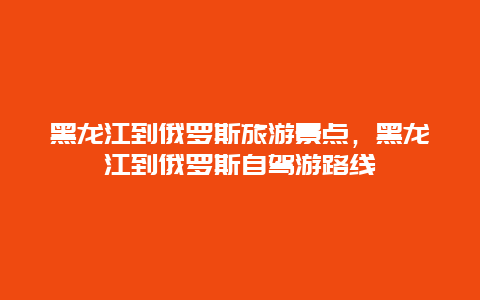 黑龙江到俄罗斯旅游景点，黑龙江到俄罗斯自驾游路线